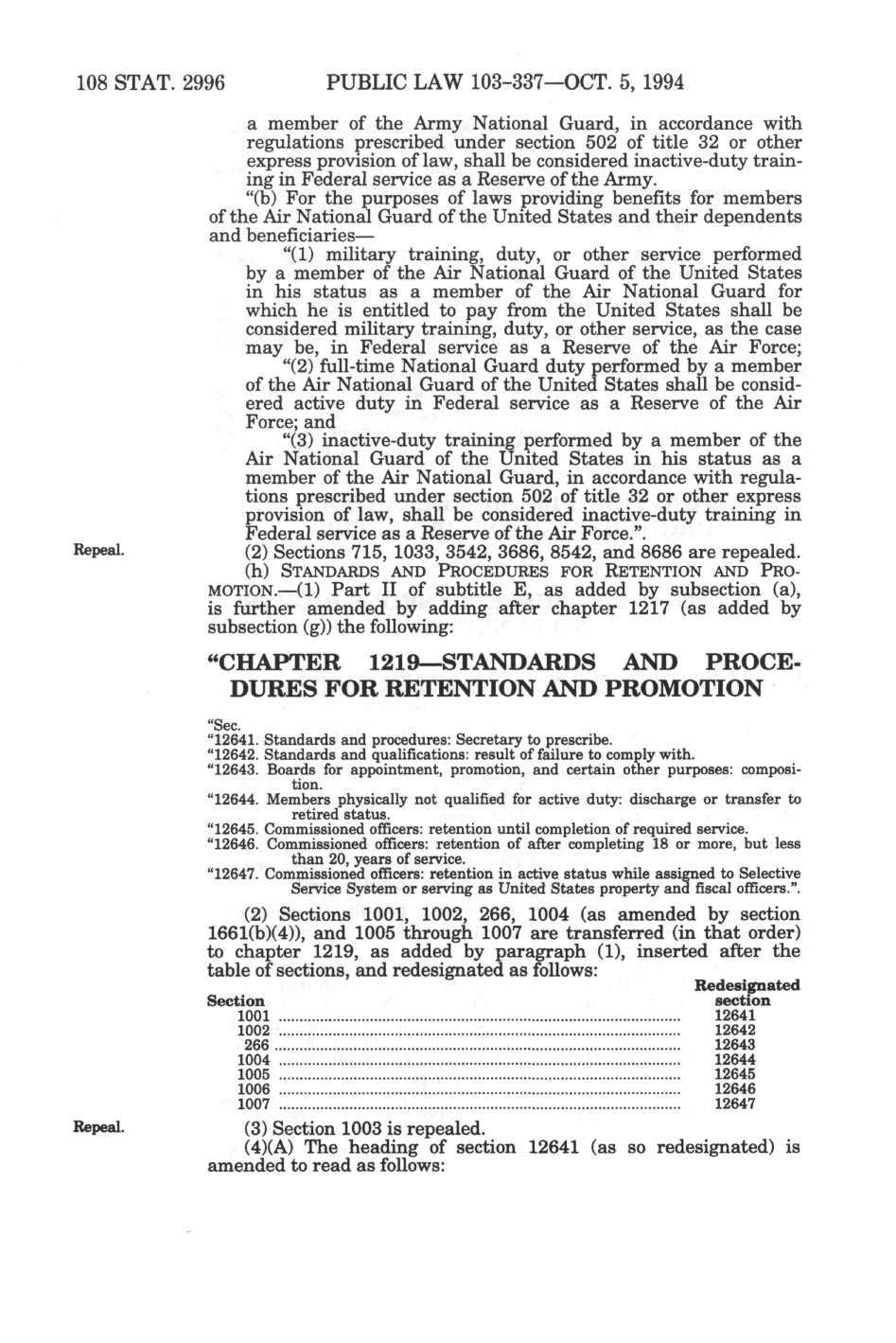 108 STAT. 2996 PUBLIC LAW 103-337—OCT. 5, 1994

a member of the Army National Guard, in accordance with regulations prescribed under section 502 of title 32 or other express provision of law, shall be considered inactive-duty training in Federal service as a Reserve of the Army.

"(b) For the purposes of laws providing benefits for members of the Air National Guard of the United States and their dependents and beneficiaries—

"(1) military training, duty, or other service performed by a member of the Air National Guard of the United States in his status as a member of the Air National Guard for which he is entitled to pay from the United States shall be considered military training, duty, or other service, as the case may be, in Federal service as a Reserve of the Air Force;

"(2) full-time National Guard duty performed by a member of the Air National Guard of the United States shall be considered active duty in Federal service as a Reserve of the Air Force; and

"(3) inactive-duty training performed by a member of the Air National Guard of the United States in his status as a member of the Air National Guard, in accordance with regulations prescribed under section 502 of title 32 or other express provision of law, shall be considered inactive-duty training in Federal service as a Reserve of the Air Force.".

Repeal.

(2) Sections 715, 1033, 3542, 3686, 8542, and 8686 are repealed.

(h) STANDARDS AND PROCEDURES FOR RETENTION AND PROMOTION.—(1) Part II of subtitle E, as added by subsection (a), is further amended by adding after chapter 1217 (as added by subsection (g)) the following:

"CHAPTER 1219—STANDARDS AND PROCEDURES FOR RETENTION AND PROMOTION

"Sec.
"12641. Standards and procedures: Secretary to prescribe.
"12642. Standards and qualifications: result of failure to comply with.
"12643. Boards for appointment, promotion, and certain other purposes: composition.
"12644. Members physically not qualified for active duty: discharge or transfer to retired status.
"12645. Commissioned officers: retention until completion of required service.
"12646. Commissioned officers: retention of after completing 18 or more, but less than 20, years of service.
"12647. Commissioned officers: retention in active status while assigned to Selective Service System or serving as United States property and fiscal officers.".

(2) Sections 1001, 1002, 266, 1004 (as amended by section 1661(b)(4)), and 1005 through 1007 are transferred (in that order) to chapter 1219, as added by paragraph (1), inserted after the table of sections, and redesignated as follows:

| Section | Redesignated section |
|---|---|
| 1001 | 12641 |
| 1002 | 12642 |
| 266 | 12643 |
| 1004 | 12644 |
| 1005 | 12645 |
| 1006 | 12646 |
| 1007 | 12647 |

Repeal.

(3) Section 1003 is repealed.

(4)(A) The heading of section 12641 (as so redesignated) is amended to read as follows: